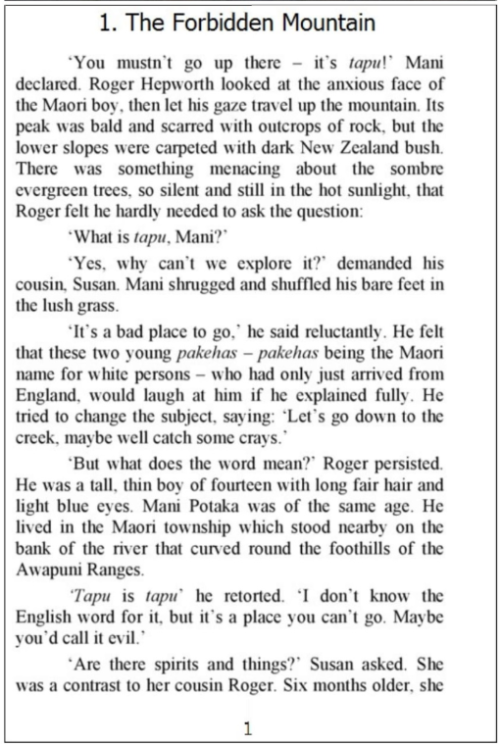 1. The Forbidden Mountain

'You mustn't go up there – it's tapu!' Mani declared. Roger Hepworth looked at the anxious face of the Maori boy, then let his gaze travel up the mountain. Its peak was bald and scarred with outcrops of rock, but the lower slopes were carpeted with dark New Zealand bush. There was something menacing about the sombre evergreen trees, so silent and still in the hot sunlight, that Roger felt he hardly needed to ask the question:

'What is tapu, Mani?'

'Yes, why can't we explore it?' demanded his cousin, Susan. Mani shrugged and shuffled his bare feet in the lush grass.

'It's a bad place to go,' he said reluctantly. He felt that these two young pakehas – pakehas being the Maori name for white persons – who had only just arrived from England, would laugh at him if he explained fully. He tried to change the subject, saying: 'Let's go down to the creek, maybe well catch some crays.'

'But what does the word mean?' Roger persisted. He was a tall, thin boy of fourteen with long fair hair and light blue eyes. Mani Potaka was of the same age. He lived in the Maori township which stood nearby on the bank of the river that curved round the foothills of the Awapuni Ranges.

'Tapu is tapu' he retorted. 'I don't know the English word for it, but it's a place you can't go. Maybe you'd call it evil.'

'Are there spirits and things?' Susan asked. She was a contrast to her cousin Roger. Six months older, she

1